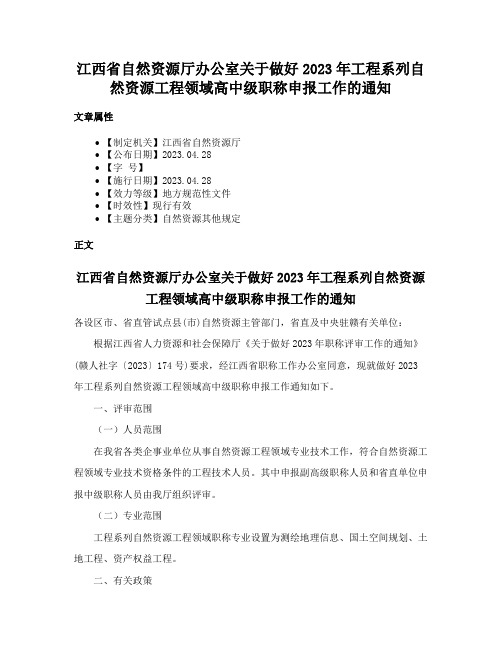 江西省自然资源厅办公室关于做好 2023 年工程系列自然资源工程领域高中级职称申报工作的通知

文章属性

- 【制定机关】江西省自然资源厅
- 【公布日期】2023.04.28
- 【字 号】
- 【施行日期】2023.04.28
- 【效力等级】地方规范性文件
- 【时效性】现行有效
- 【主题分类】自然资源其他规定

正文

江西省自然资源厅办公室关于做好 2023 年工程系列自然资源工程领域高中级职称申报工作的通知

各设区市、省直管试点县(市)自然资源主管部门，省直及中央驻赣有关单位：

根据江西省人力资源和社会保障厅《关于做好 2023 年职称评审工作的通知》(赣人社字〔2023〕174 号)要求，经江西省职称工作办公室同意，现就做好 2023 年工程系列自然资源工程领域高中级职称申报工作通知如下。

一、评审范围

（一）人员范围

在我省各类企事业单位从事自然资源工程领域专业技术工作，符合自然资源工程领域专业技术资格条件的工程技术人员。其中申报副高级职称人员和省直单位申报中级职称人员由我厅组织评审。

（二）专业范围

工程系列自然资源工程领域职称专业设置为测绘地理信息、国土空间规划、土地工程、资产权益工程。

二、有关政策